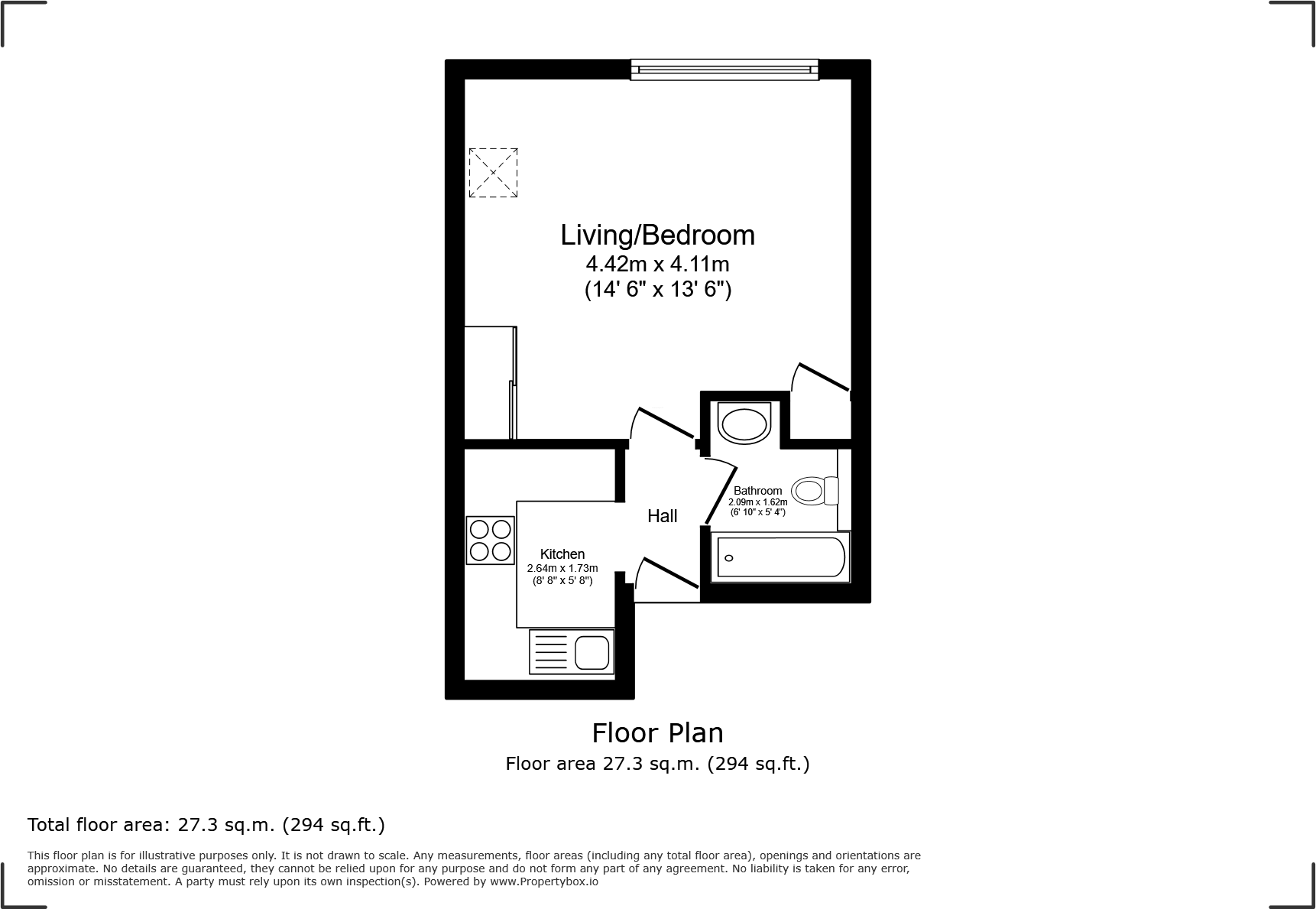 Living/Bedroom
4.42m x 4.11m
(14' 6" x 13' 6")

Bathroom
2.09m x 1.62m
(6' 10" x 5' 4")

Hall

Kitchen
2.64m x 1.73m
(8' 8" x 5' 8")

Floor Plan
Floor area 27.3 sq.m. (294 sq.ft.)

Total floor area: 27.3 sq.m. (294 sq.ft.)

This floor plan is for illustrative purposes only. It is not drawn to scale. Any measurements, floor areas (including any total floor area), openings and orientations are approximate. No details are guaranteed, they cannot be relied upon for any purpose and do not form any part of any agreement. No liability is taken for any error, omission or misstatement. A party must rely upon its own inspection(s). Powered by www.Propertybox.io